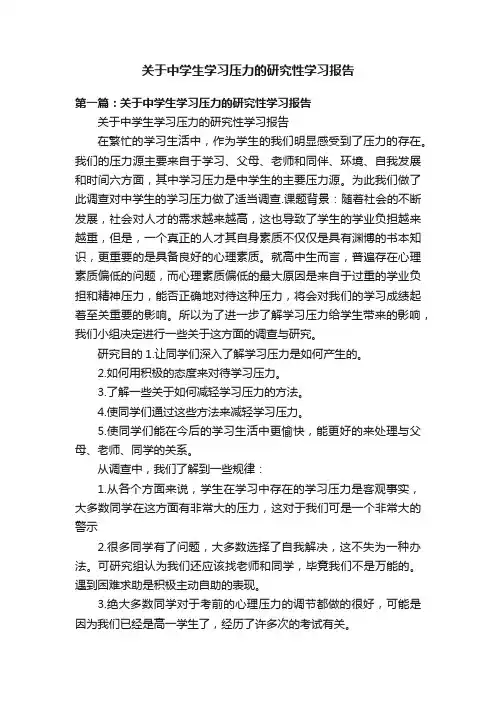 关于中学生学习压力的研究性学习报告

第一篇：关于中学生学习压力的研究性学习报告

关于中学生学习压力的研究性学习报告

在繁忙的学习生活中，作为学生的我们明显感受到了压力的存在。我们的压力源主要来自于学习、父母、老师和同伴、环境、自我发展和时间六方面，其中学习压力是中学生的主要压力源。为此我们做了此调查对中学生的学习压力做了适当调查.课题背景：随着社会的不断发展，社会对人才的需求越来越高，这也导致了学生的学业负担越来越重，但是，一个真正的人才其自身素质不仅仅是具有渊博的书本知识，更重要的是具备良好的心理素质。就高中生而言，普遍存在心理素质偏低的问题，而心理素质偏低的最大原因是来自于过重的学业负担和精神压力，能否正确地对待这种压力，将会对我们的学习成绩起着至关重要的影响。所以为了进一步了解学习压力给学生带来的影响，我们小组决定进行一些关于这方面的调查与研究。

研究目的 1.让同学们深入了解学习压力是如何产生的。

2.如何用积极的态度来对待学习压力。

3.了解一些关于如何减轻学习压力的方法。

4.使同学们通过这些方法来减轻学习压力。

5.使同学们能在今后的学习生活中更愉快，能更好的来处理与父母、老师、同学的关系。

从调查中，我们了解到一些规律：

1.从各个方面来说，学生在学习中存在的学习压力是客观事实，大多数同学在这方面有非常大的压力，这对于我们可是一个非常大的警示

2.很多同学有了问题，大多数选择了自我解决，这不失为一种办法。可研究组认为我们还应该找老师和同学，毕竟我们不是万能的。遇到困难求助是积极主动自助的表现。

3.绝大多数同学对于考前的心理压力的调节都做的很好，可能是因为我们已经是高一学生了，经历了许多次的考试有关。